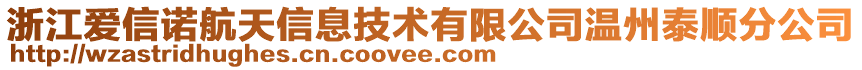 浙江爱信诺航天信息技术有限公司温州泰顺分公司
http://wzastridhughes.cn.coovee.com